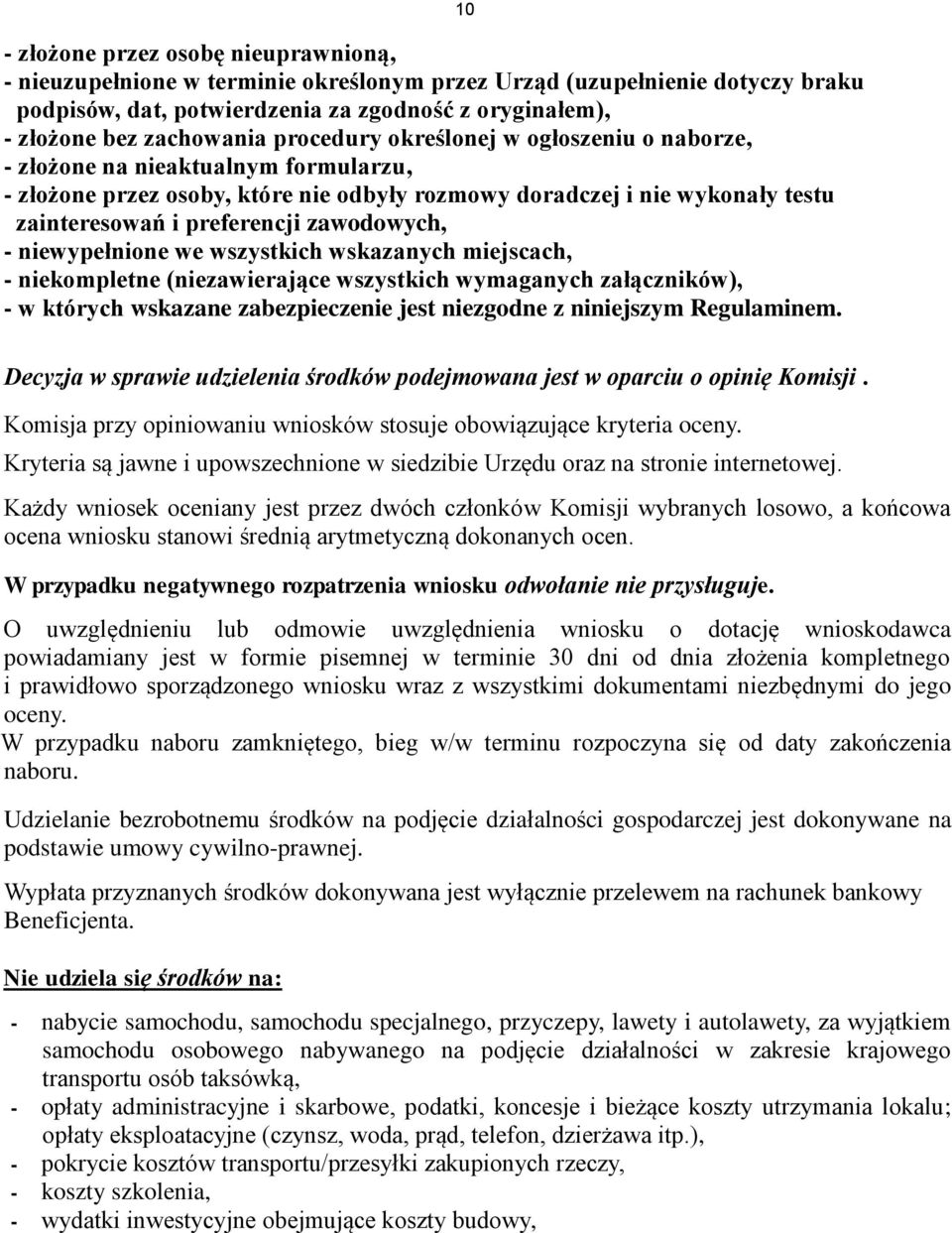 10

- złożone przez osobę nieuprawnioną,
- nieuzupełnione w terminie określonym przez Urząd (uzupełnienie dotyczy braku podpisów, dat, potwierdzenia za zgodność z oryginałem),
- złożone bez zachowania procedury określonej w ogłoszeniu o naborze,
- złożone na nieaktualnym formularzu,
- złożone przez osoby, które nie odbyły rozmowy doradczej i nie wykonały testu zainteresowań i preferencji zawodowych,
- niewypełnione we wszystkich wskazanych miejscach,
- niekompletne (niezawierające wszystkich wymaganych załączników),
- w których wskazane zabezpieczenie jest niezgodne z niniejszym Regulaminem.

Decyzja w sprawie udzielenia środków podejmowana jest w oparciu o opinię Komisji .

Komisja przy opiniowaniu wniosków stosuje obowiązujące kryteria oceny.

Kryteria są jawne i upowszechnione w siedzibie Urzędu oraz na stronie internetowej.

Każdy wniosek oceniany jest przez dwóch członków Komisji wybranych losowo, a końcowa ocena wniosku stanowi średnią arytmetyczną dokonanych ocen.

W przypadku negatywnego rozpatrzenia wniosku odwołanie nie przysługuje.

O uwzględnieniu lub odmowie uwzględnienia wniosku o dotację wnioskodawca powiadamiany jest w formie pisemnej w terminie 30 dni od dnia złożenia kompletnego i prawidłowo sporządzonego wniosku wraz z wszystkimi dokumentami niezbędnymi do jego oceny.
W przypadku naboru zamkniętego, bieg w/w terminu rozpoczyna się od daty zakończenia naboru.

Udzielanie bezrobotnemu środków na podjęcie działalności gospodarczej jest dokonywane na podstawie umowy cywilno-prawnej.

Wypłata przyznanych środków dokonywana jest wyłącznie przelewem na rachunek bankowy Beneficjenta.

Nie udziela się środków na:

- nabycie samochodu, samochodu specjalnego, przyczepy, lawety i autolawety, za wyjątkiem samochodu osobowego nabywanego na podjęcie działalności w zakresie krajowego transportu osób taksówką,
- opłaty administracyjne i skarbowe, podatki, koncesje i bieżące koszty utrzymania lokalu; opłaty eksploatacyjne (czynsz, woda, prąd, telefon, dzierżawa itp.),
- pokrycie kosztów transportu/przesyłki zakupionych rzeczy,
- koszty szkolenia,
- wydatki inwestycyjne obejmujące koszty budowy,